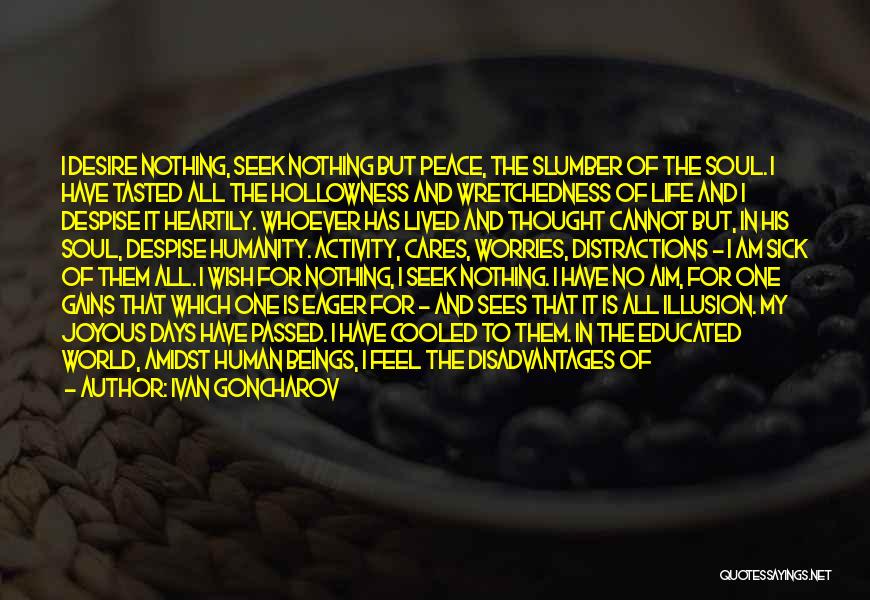 I DESIRE NOTHING, SEEK NOTHING BUT PEACE, THE SLUMBER OF THE SOUL. I HAVE TASTED ALL THE HOLLOWNESS AND WRETCHEDNESS OF LIFE AND I DESPISE IT HEARTILY. WHOEVER HAS LIVED AND THOUGHT CANNOT BUT, IN HIS SOUL, DESPISE HUMANITY. ACTIVITY, CARES, WORRIES, DISTRACTIONS - I AM SICK OF THEM ALL. I WISH FOR NOTHING, I SEEK NOTHING. I HAVE NO AIM, FOR ONE GAINS THAT WHICH ONE IS EAGER FOR - AND SEES THAT IT IS ALL ILLUSION. MY JOYOUS DAYS HAVE PASSED. I HAVE COOLED TO THEM. IN THE EDUCATED WORLD, AMIDST HUMAN BEINGS, I FEEL THE DISADVANTAGES OF

- AUTHOR: IVAN GONCHAROV

QUOTESSAYINGS.NET